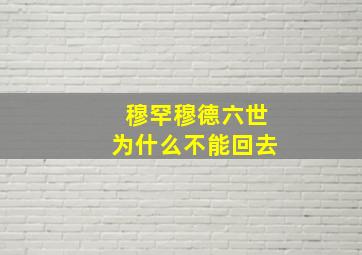 穆罕穆德六世
为什么不能回去